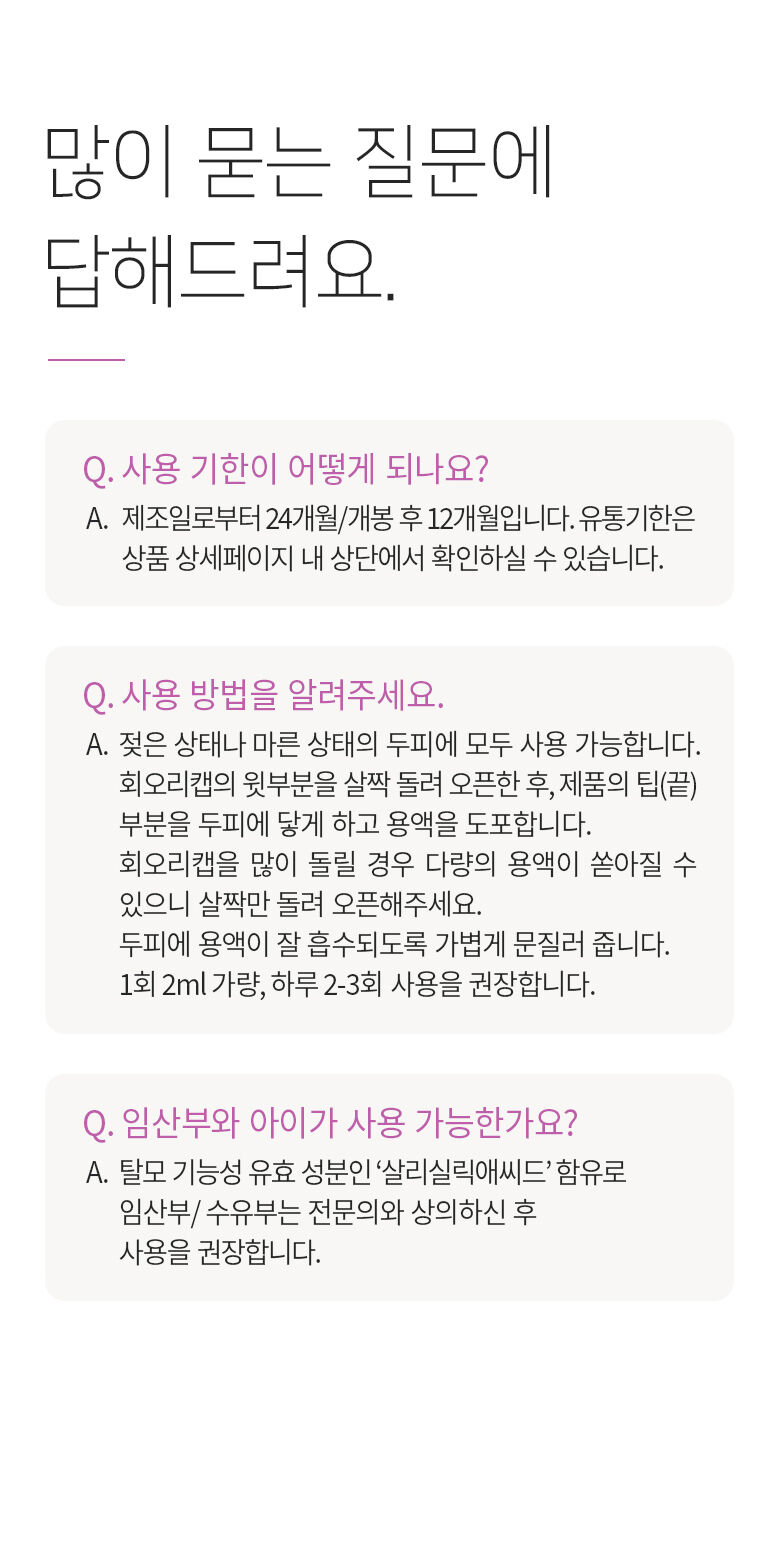 많이 묻는 질문에
답해드려요.

Q. 사용 기한이 어떻게 되나요?
A. 제조일로부터 24개월/개봉 후 12개월입니다. 유통기한은 상품 상세페이지 내 상단에서 확인하실 수 있습니다.

Q. 사용 방법을 알려주세요.
A. 젖은 상태나 마른 상태의 두피에 모두 사용 가능합니다. 회오리캡의 윗부분을 살짝 돌려 오픈한 후, 제품의 팁(끝) 부분을 두피에 닿게 하고 용액을 도포합니다.
회오리캡을 많이 돌릴 경우 다량의 용액이 쏟아질 수 있으니 살짝만 돌려 오픈해주세요.
두피에 용액이 잘 흡수되도록 가볍게 문질러 줍니다.
1회 2ml 가량, 하루 2-3회 사용을 권장합니다.

Q. 임산부와 아이가 사용 가능한가요?
A. 탈모 기능성 유효 성분인 '살리실릭애씨드' 함유로 임산부/ 수유부는 전문의와 상의하신 후 사용을 권장합니다.